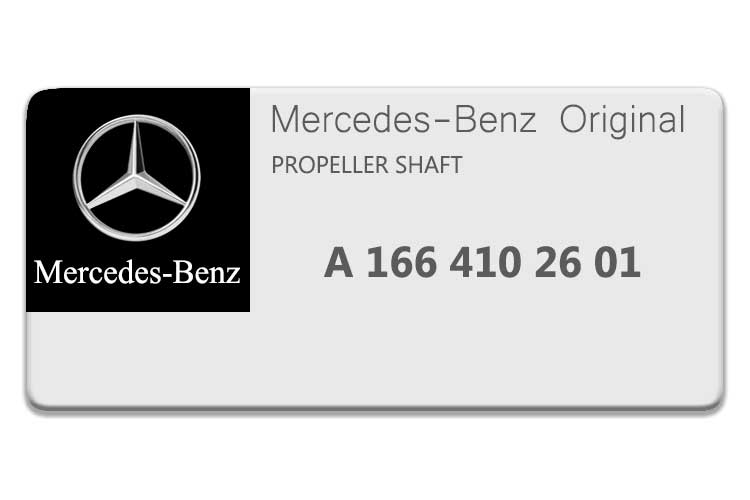 Mercedes-Benz

Mercedes-Benz Original

PROPELLER SHAFT

A 166 410 26 01